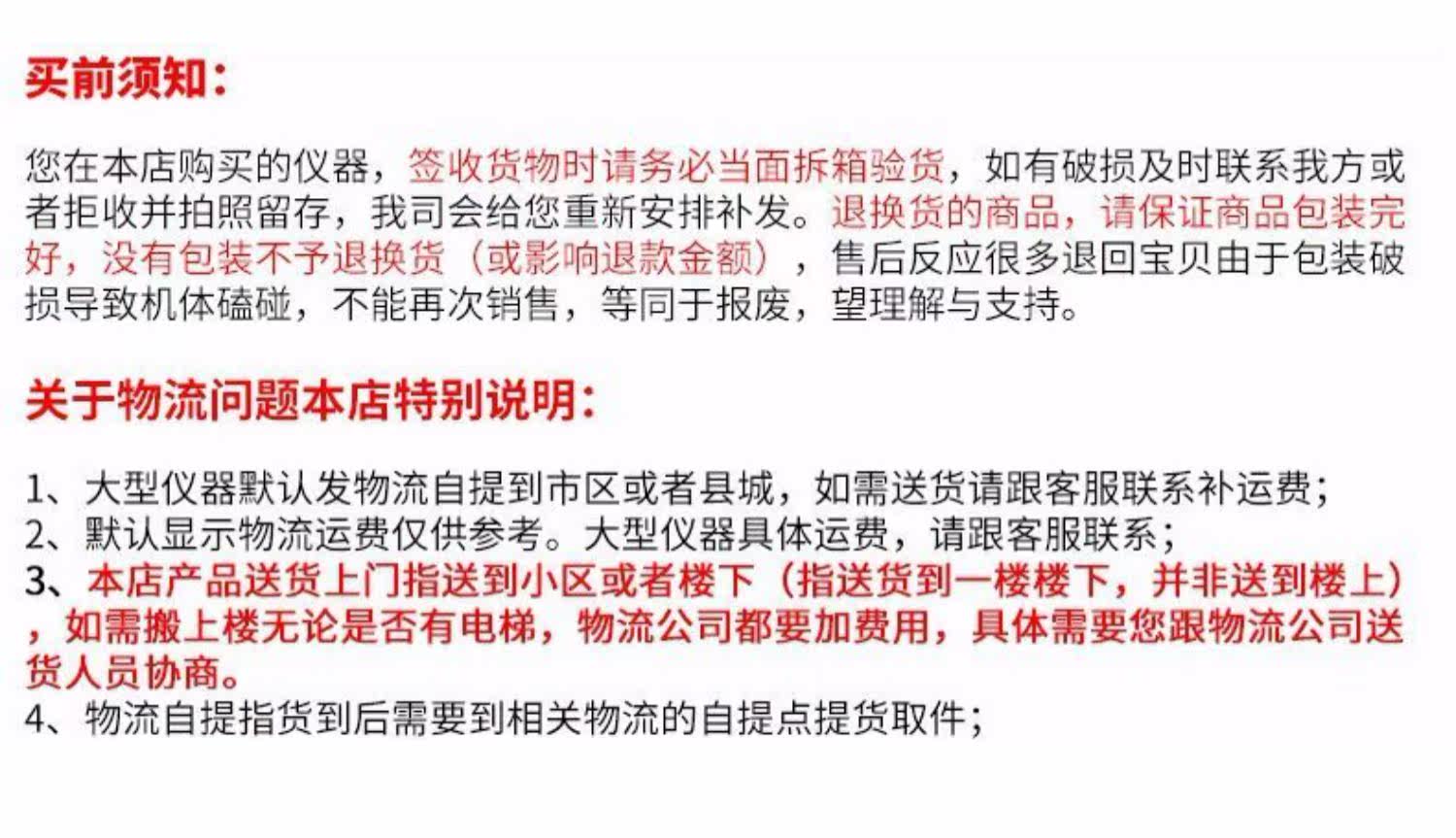 买前须知：

您在本店购买的仪器，签收货物时请务必当面拆箱验货，如有破损及时联系我方或者拒收并拍照留存，我司会给您重新安排补发。退换货的商品，请保证商品包装完好，没有包装不予退换货（或影响退款金额），售后反应很多退回宝贝由于包装破损导致机体磕碰，不能再次销售，等同于报废，望理解与支持。

关于物流问题本店特别说明：

1、大型仪器默认发物流自提到市区或者县城，如需送货请跟客服联系补运费；
2、默认显示物流运费仅供参考。大型仪器具体运费，请跟客服联系；
3、本店产品送货上门指送到小区或者楼下（指送货到一楼楼下，并非送到楼上），如需搬上楼无论是否有电梯，物流公司都要加费用，具体需要您跟物流公司送货人员协商。
4、物流自提指货到后需要到相关物流的自提点提货取件；